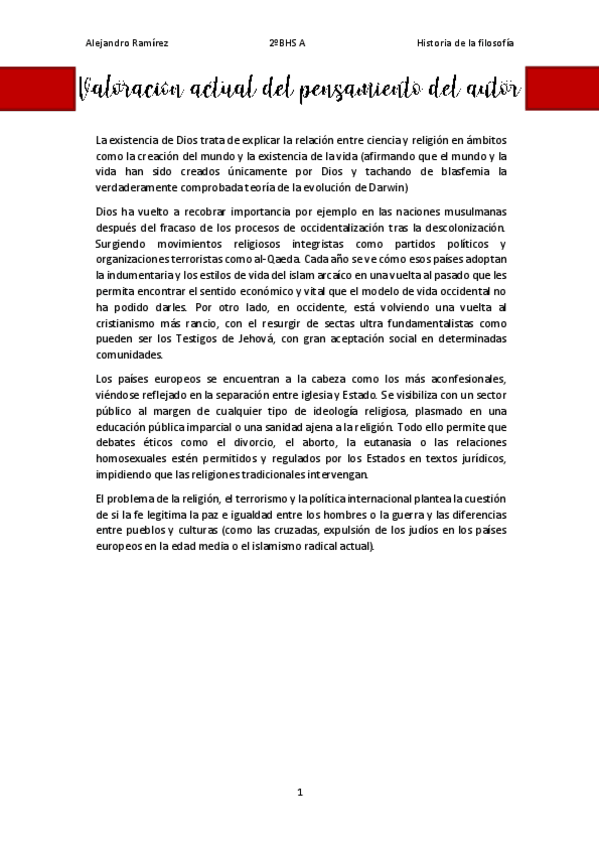 Alejandro Ramírez 2ºBHS A Historia de la filosofía

Valoración actual del pensamiento del autor

La existencia de Dios trata de explicar la relación entre ciencia y religión en ámbitos como la creación del mundo y la existencia de la vida (afirmando que el mundo y la vida han sido creados únicamente por Dios y tachando de blasfemia la verdaderamente comprobada teoría de la evolución de Darwin)

Dios ha vuelto a recobrar importancia por ejemplo en las naciones musulmanas después del fracaso de los procesos de occidentalización tras la descolonización. Surgiendo movimientos religiosos integristas como partidos políticos y organizaciones terroristas como al-Qaeda. Cada año se ve cómo esos países adoptan la indumentaria y los estilos de vida del islam arcaico en una vuelta al pasado que les permita encontrar el sentido económico y vital que el modelo de vida occidental no ha podido darles. Por otro lado, en occidente, está volviendo una vuelta al cristianismo más rancio, con el resurgir de sectas ultra fundamentalistas como pueden ser los Testigos de Jehová, con gran aceptación social en determinadas comunidades.

Los países europeos se encuentran a la cabeza como los más aconfesionales, viéndose reflejado en la separación entre iglesia y Estado. Se visibiliza con un sector público al margen de cualquier tipo de ideología religiosa, plasmado en una educación pública imparcial o una sanidad ajena a la religión. Todo ello permite que debates éticos como el divorcio, el aborto, la eutanasia o las relaciones homosexuales estén permitidos y regulados por los Estados en textos jurídicos, impidiendo que las religiones tradicionales intervengan.

El problema de la religión, el terrorismo y la política internacional plantea la cuestión de si la fe legitima la paz e igualdad entre los hombres o la guerra y las diferencias entre pueblos y culturas (como las cruzadas, expulsión de los judíos en los países europeos en la edad media o el islamismo radical actual).

1